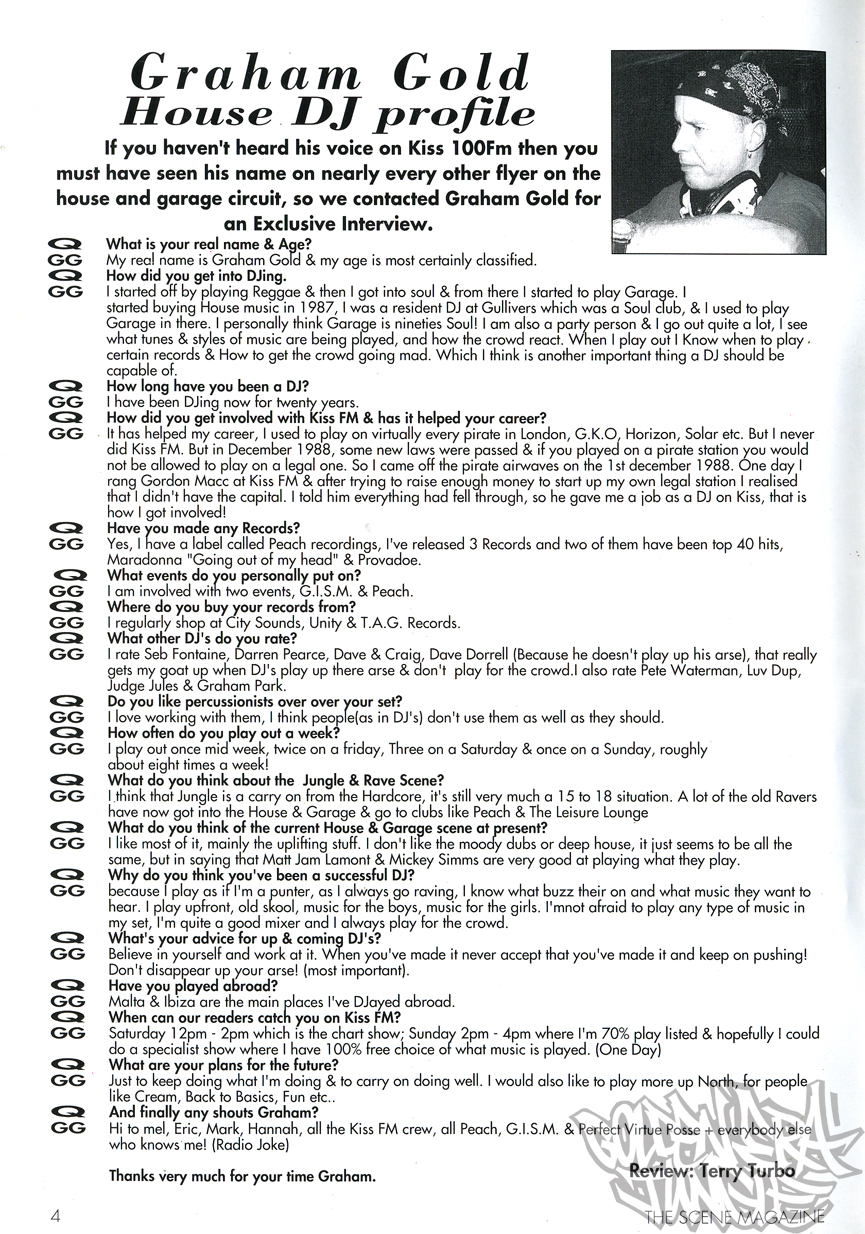 Graham Gold
House DJ profile

If you haven't heard his voice on Kiss 100Fm then you must have seen his name on nearly every other flyer on the house and garage circuit, so we contacted Graham Gold for an Exclusive Interview.

Q What is your real name & Age?
GG My real name is Graham Gold & my age is most certainly classified.
Q How did you get into DJing.
GG I started off by playing Reggae & then I got into soul & from there I started to play Garage. I started buying House music in 1987, I was a resident DJ at Gullivers which was a Soul club, & I used to play Garage in there. I personally think Garage is nineties Soul! I am also a party person & I go out quite a lot, I see what tunes & styles of music are being played, and how the crowd react. When I play out I Know when to play certain records & How to get the crowd going mad. Which I think is another important thing a DJ should be capable of.
Q How long have you been a DJ?
GG I have been DJing now for twenty years.
Q How did you get involved with Kiss FM & has it helped your career?
GG It has helped my career, I used to play on virtually every pirate in London, G.K.O, Horizon, Solar etc. But I never did Kiss FM. But in December 1988, some new laws were passed & if you played on a pirate station you would not be allowed to play on a legal one. So I came off the pirate airwaves on the 1st december 1988. One day I rang Gordon Macc at Kiss FM & after trying to raise enough money to start up my own legal station I realised that I didn't have the capital. I told him everything had fell through, so he gave me a job as a DJ on Kiss, that is how I got involved!
Q Have you made any Records?
GG Yes, I have a label called Peach recordings, I've released 3 Records and two of them have been top 40 hits, Maradonna "Going out of my head" & Provadoe.
Q What events do you personally put on?
GG I am involved with two events, G.I.S.M. & Peach.
Q Where do you buy your records from?
GG I regularly shop at City Sounds, Unity & T.A.G. Records.
Q What other DJ's do you rate?
GG I rate Seb Fontaine, Darren Pearce, Dave & Craig, Dave Dorrell (Because he doesn't play up his arse), that really gets my goat up when DJ's play up there arse & don't play for the crowd.I also rate Pete Waterman, Luv Dup, Judge Jules & Graham Park.
Q Do you like percussionists over over your set?
GG I love working with them, I think people(as in DJ's) don't use them as well as they should.
Q How often do you play out a week?
GG I play out once mid week, twice on a friday, Three on a Saturday & once on a Sunday, roughly about eight times a week!
Q What do you think about the Jungle & Rave Scene?
GG I think that Jungle is a carry on from the Hardcore, it's still very much a 15 to 18 situation. A lot of the old Ravers have now got into the House & Garage & go to clubs like Peach & The Leisure Lounge
Q What do you think of the current House & Garage scene at present?
GG I like most of it, mainly the uplifting stuff. I don't like the moody dubs or deep house, it just seems to be all the same, but in saying that Matt Jam Lamont & Mickey Simms are very good at playing what they play.
Q Why do you think you've been a successful DJ?
GG because I play as if I'm a punter, as I always go raving, I know what buzz their on and what music they want to hear. I play upfront, old skool, music for the boys, music for the girls. I'mnot afraid to play any type of music in my set, I'm quite a good mixer and I always play for the crowd.
Q What's your advice for up & coming DJ's?
GG Believe in yourself and work at it. When you've made it never accept that you've made it and keep on pushing! Don't disappear up your arse! (most important).
Q Have you played abroad?
GG Malta & Ibiza are the main places I've DJayed abroad.
Q When can our readers catch you on Kiss FM?
GG Saturday 12pm - 2pm which is the chart show; Sunday 2pm - 4pm where I'm 70% play listed & hopefully I could do a specialist show where I have 100% free choice of what music is played. (One Day)
Q What are your plans for the future?
GG Just to keep doing what I'm doing & to carry on doing well. I would also like to play more up North, for people like Cream, Back to Basics, Fun etc..
Q And finally any shouts Graham?
GG Hi to mel, Eric, Mark, Hannah, all the Kiss FM crew, all Peach, G.I.S.M. & Perfect Virtue Posse + everybody else who knows me! (Radio Joke)

Thanks very much for your time Graham.

Review: Terry Turbo

4 THE SCENE MAGAZINE